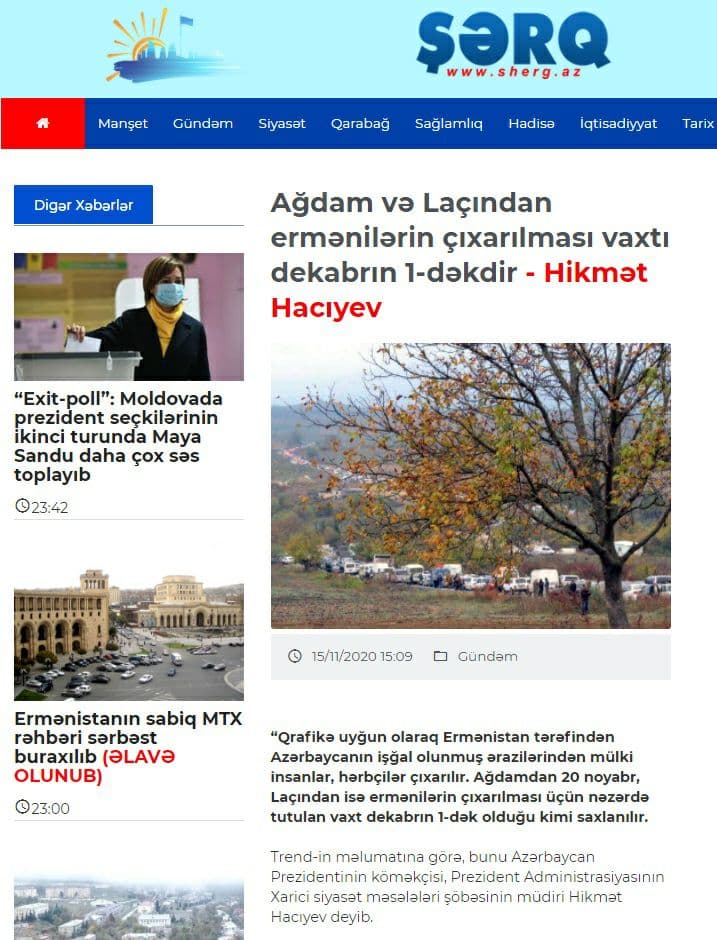 ŞƏRQ
www.sherg.az

Manşet Gündəm Siyasət Qarabağ Sağlamlıq Hadisə İqtisadiyyat Tarix

Digər Xəbərlər

“Exit-poll”: Moldovada prezident seçkilərinin ikinci turunda Maya Sandu daha çox səs toplayıb

23:42

Ermənistanın sabiq MTX rəhbəri sərbəst buraxılıb (ƏLAVƏ OLUNUB)

23:00

Ağdam və Laçından ermənilərin çıxarılması vaxtı dekabrın 1-dəkdir - Hikmət Hacıyev

15/11/2020 15:09 Gündəm

“Qrafikə uyğun olaraq Ermənistan tərəfindən Azərbaycanın işğal olunmuş ərazilərindən mülki insanlar, hərbçilər çıxarılır. Ağdamdan 20 noyabr, Laçından isə ermənilərin çıxarılması üçün nəzərdə tutulan vaxt dekabrın 1-dək olduğu kimi saxlanılır.

Trend-in məlumatına görə, bunu Azərbaycan Prezidentinin köməkçisi, Prezident Administrasiyasının Xarici siyasət məsələləri şöbəsinin müdiri Hikmət Hacıyev deyib.